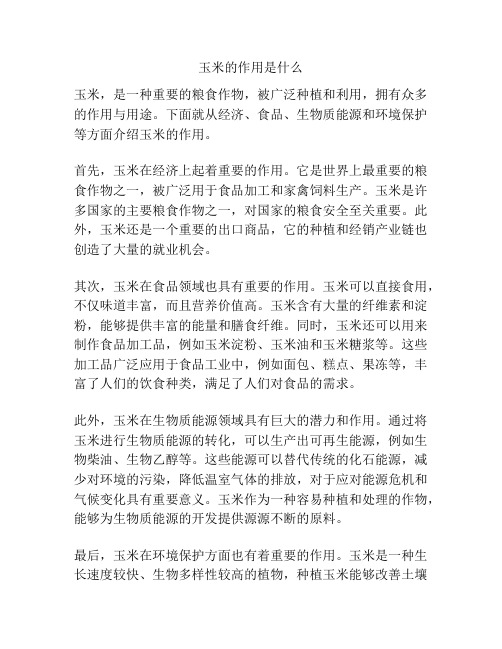 玉米的作用是什么

玉米，是一种重要的粮食作物，被广泛种植和利用，拥有众多的作用与用途。下面就从经济、食品、生物质能源和环境保护等方面介绍玉米的作用。

首先，玉米在经济上起着重要的作用。它是世界上最重要的粮食作物之一，被广泛用于食品加工和家禽饲料生产。玉米是许多国家的主要粮食作物之一，对国家的粮食安全至关重要。此外，玉米还是一个重要的出口商品，它的种植和经销产业链也创造了大量的就业机会。

其次，玉米在食品领域也具有重要的作用。玉米可以直接食用，不仅味道丰富，而且营养价值高。玉米含有大量的纤维素和淀粉，能够提供丰富的能量和膳食纤维。同时，玉米还可以用来制作食品加工品，例如玉米淀粉、玉米油和玉米糖浆等。这些加工品广泛应用于食品工业中，例如面包、糕点、果冻等，丰富了人们的饮食种类，满足了人们对食品的需求。

此外，玉米在生物质能源领域具有巨大的潜力和作用。通过将玉米进行生物质能源的转化，可以生产出可再生能源，例如生物柴油、生物乙醇等。这些能源可以替代传统的化石能源，减少对环境的污染，降低温室气体的排放，对于应对能源危机和气候变化具有重要意义。玉米作为一种容易种植和处理的作物，能够为生物质能源的开发提供源源不断的原料。

最后，玉米在环境保护方面也有着重要的作用。玉米是一种生长速度较快、生物多样性较高的植物，种植玉米能够改善土壤